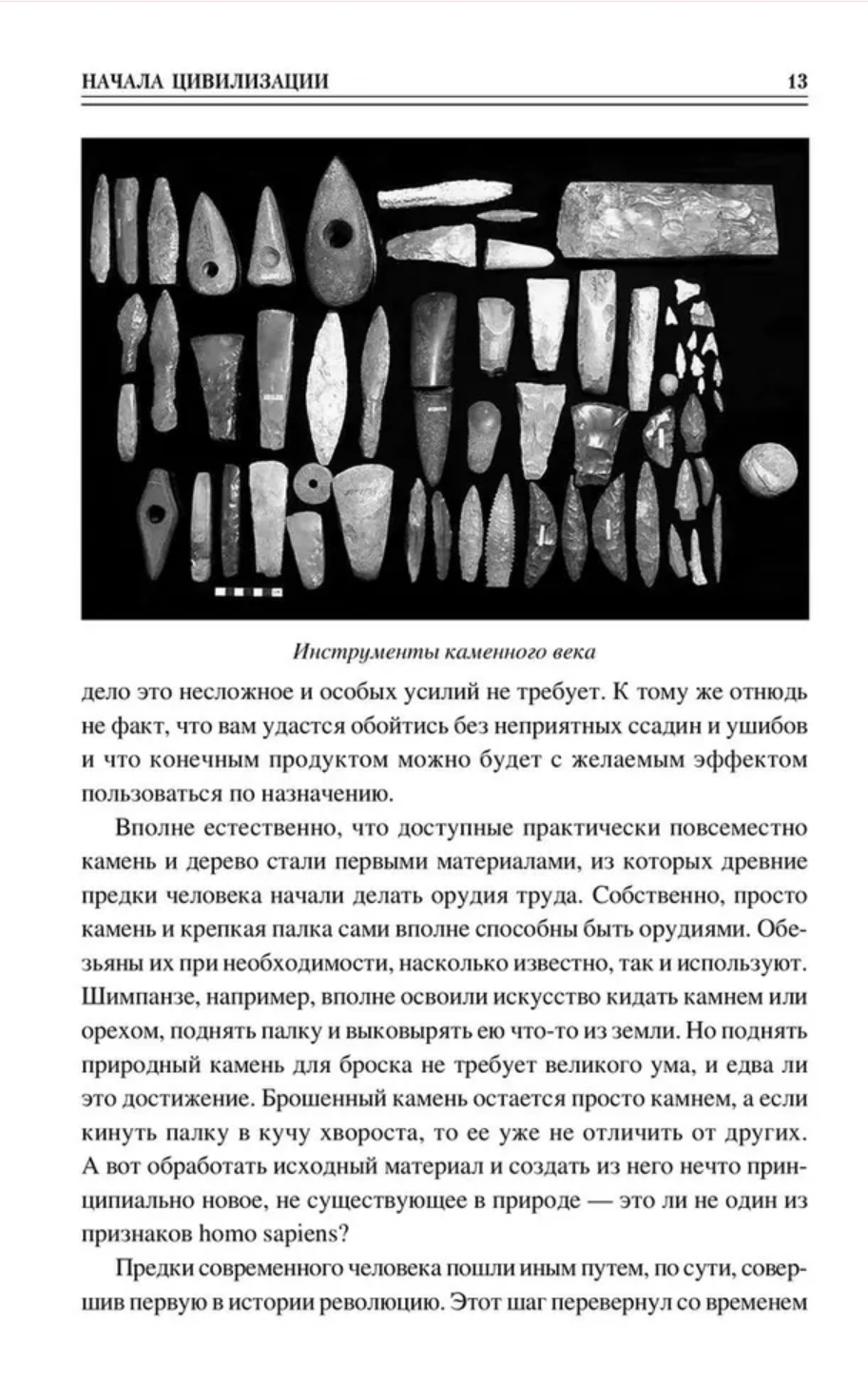 НАЧАЛА ЦИВИЛИЗАЦИИ 13

Инструменты каменного века

дело это несложное и особых усилий не требует. К тому же отнюдь не факт, что вам удастся обойтись без неприятных ссадин и ушибов и что конечным продуктом можно будет с желаемым эффектом пользоваться по назначению.

Вполне естественно, что доступные практически повсеместно камень и дерево стали первыми материалами, из которых древние предки человека начали делать орудия труда. Собственно, просто камень и крепкая палка сами вполне способны быть орудиями. Обезьяны их при необходимости, насколько известно, так и используют. Шимпанзе, например, вполне освоили искусство кидать камнем или орехом, поднять палку и выковырять ею что-то из земли. Но поднять природный камень для броска не требует великого ума, и едва ли это достижение. Брошенный камень остается просто камнем, а если кинуть палку в кучу хвороста, то ее уже не отличить от других. А вот обработать исходный материал и создать из него нечто принципиально новое, не существующее в природе — это ли не один из признаков homo sapiens?

Предки современного человека пошли иным путем, по сути, совершив первую в истории революцию. Этот шаг перевернул со временем